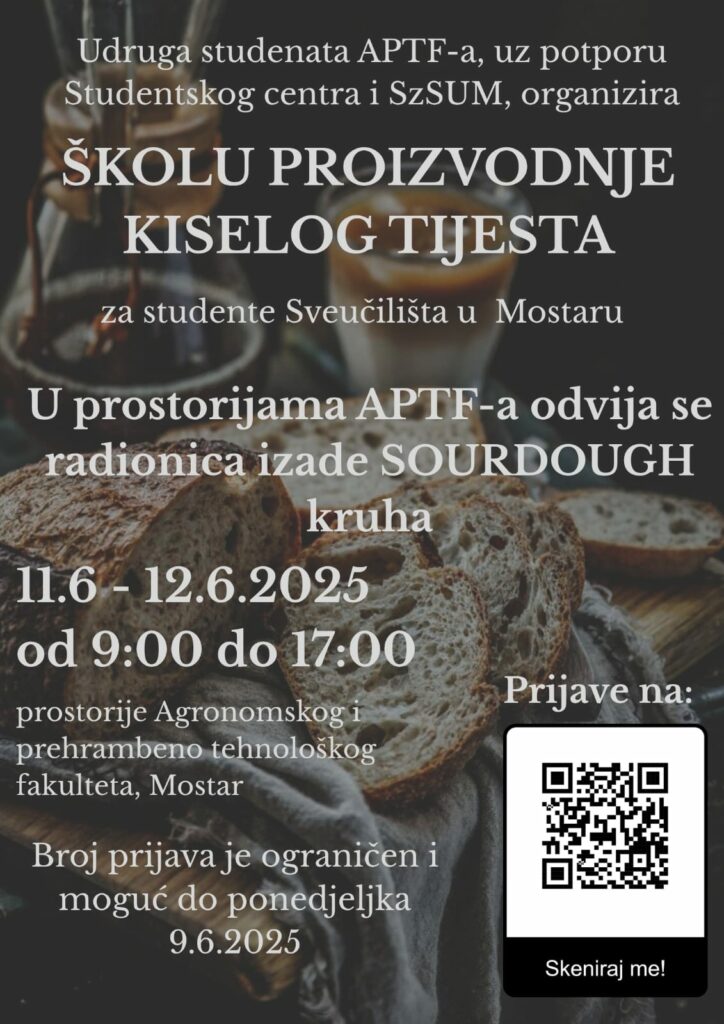 Udruga studenata APTF-a, uz potporu Studentskog centra i SzSUM, organizira

ŠKOLU PROIZVODNJE KISELOG TIJESTA

za studente Sveučilišta u Mostaru

U prostorijama APTF-a odvija se radionica izade SOURDOUGH kruha

11.6 - 12.6.2025
od 9:00 do 17:00

prostorije Agronomskog i prehrambeno tehnološkog fakulteta, Mostar

Broj prijava je ograničen i moguć do ponedjeljka 9.6.2025

Prijave na:

Skeniraj me!